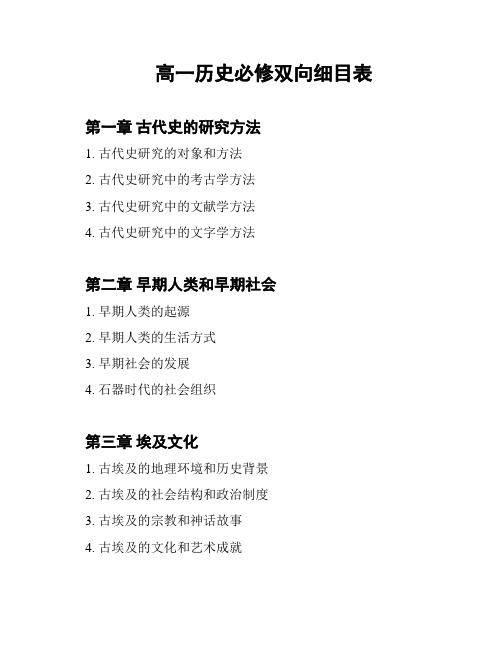 高一历史必修双向细目表

第一章 古代史的研究方法

1. 古代史研究的对象和方法
2. 古代史研究中的考古学方法
3. 古代史研究中的文献学方法
4. 古代史研究中的文字学方法

第二章 早期人类和早期社会

1. 早期人类的起源
2. 早期人类的生活方式
3. 早期社会的发展
4. 石器时代的社会组织

第三章 埃及文化

1. 古埃及的地理环境和历史背景
2. 古埃及的社会结构和政治制度
3. 古埃及的宗教和神话故事
4. 古埃及的文化和艺术成就